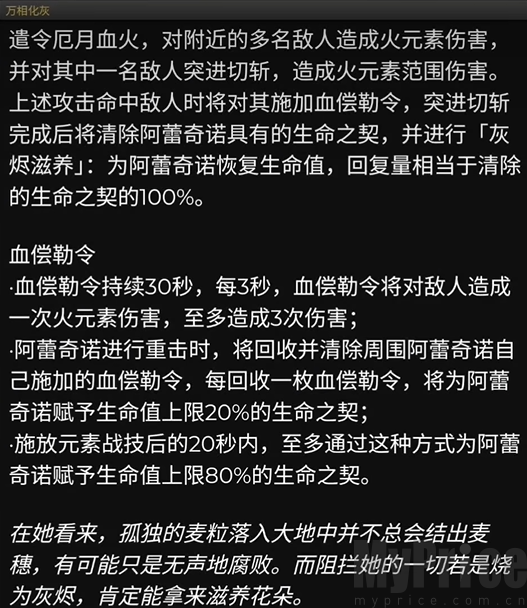 万相化灰

遣令厄月血火，对附近的多名敌人造成火元素伤害，并对其中一名敌人突进切斩，造成火元素范围伤害。上述攻击命中敌人时将对其施加血偿勒令，突进切斩完成后将清除阿蕾奇诺具有的生命之契，并进行「灰烬滋养」：为阿蕾奇诺恢复生命值，回复量相当于清除的生命之契的100%。

血偿勒令
·血偿勒令持续30秒，每3秒，血偿勒令将对敌人造成一次火元素伤害，至多造成3次伤害；
·阿蕾奇诺进行重击时，将回收并清除周围阿蕾奇诺自己施加的血偿勒令，每回收一枚血偿勒令，将为阿蕾奇诺赋予生命值上限20%的生命之契；
·施放元素战技后的20秒内，至多通过这种方式为阿蕾奇诺赋予生命值上限80%的生命之契。

在她看来，孤独的麦粒落入大地中并不总会结出麦穗，有可能只是无声地腐败。而阻拦她的一切若是烧为灰烬，肯定能拿来滋养花朵。

MyPrice
myprice.com.cn